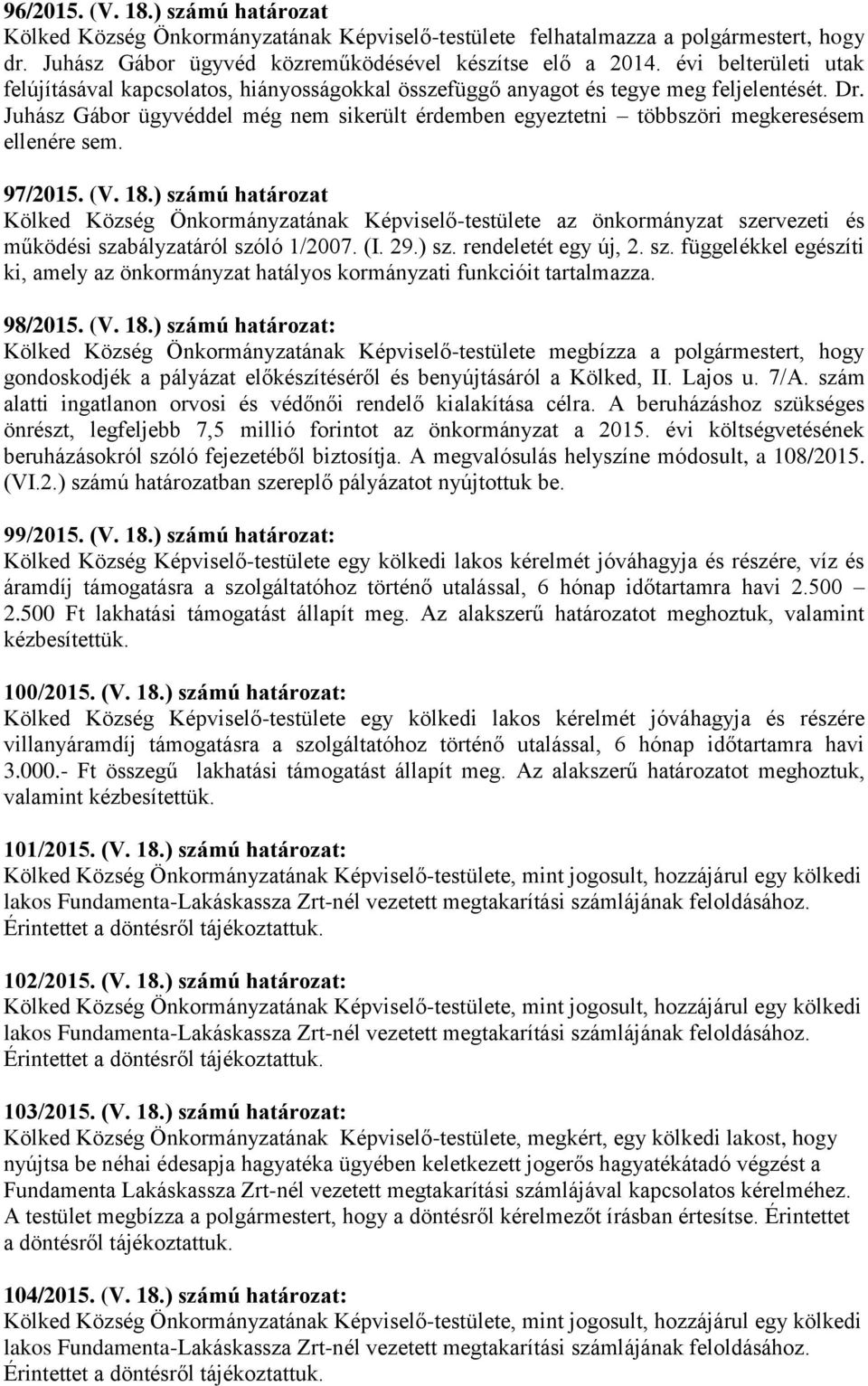 96/2015. (V. 18.) számú határozat
Kölked Község Önkormányzatának Képviselő-testülete felhatalmazza a polgármestert, hogy dr. Juhász Gábor ügyvéd közreműködésével készítse elő a 2014. évi belterületi utak felújításával kapcsolatos, hiányosságokkal összefüggő anyagot és tegye meg feljelentését. Dr. Juhász Gábor ügyvéddel még nem sikerült érdemben egyeztetni – többszöri megkeresésem ellenére sem.

97/2015. (V. 18.) számú határozat
Kölked Község Önkormányzatának Képviselő-testülete az önkormányzat szervezeti és működési szabályzatáról szóló 1/2007. (I. 29.) sz. rendeletét egy új, 2. sz. függelékkel egészíti ki, amely az önkormányzat hatályos kormányzati funkcióit tartalmazza.

98/2015. (V. 18.) számú határozat:
Kölked Község Önkormányzatának Képviselő-testülete megbízza a polgármestert, hogy gondoskodjék a pályázat előkészítéséről és benyújtásáról a Kölked, II. Lajos u. 7/A. szám alatti ingatlanon orvosi és védőnői rendelő kialakítása célra. A beruházáshoz szükséges önrészt, legfeljebb 7,5 millió forintot az önkormányzat a 2015. évi költségvetésének beruházásokról szóló fejezetéből biztosítja. A megvalósulás helyszíne módosult, a 108/2015. (VI.2.) számú határozatban szereplő pályázatot nyújtottuk be.

99/2015. (V. 18.) számú határozat:
Kölked Község Képviselő-testülete egy kölkedi lakos kérelmét jóváhagyja és részére, víz és áramdíj támogatásra a szolgáltatóhoz történő utalással, 6 hónap időtartamra havi 2.500 – 2.500 Ft lakhatási támogatást állapít meg. Az alakszerű határozatot meghoztuk, valamint kézbesítettük.

100/2015. (V. 18.) számú határozat:
Kölked Község Képviselő-testülete egy kölkedi lakos kérelmét jóváhagyja és részére villanyáramdíj támogatásra a szolgáltatóhoz történő utalással, 6 hónap időtartamra havi 3.000.- Ft összegű lakhatási támogatást állapít meg. Az alakszerű határozatot meghoztuk, valamint kézbesítettük.

101/2015. (V. 18.) számú határozat:
Kölked Község Önkormányzatának Képviselő-testülete, mint jogosult, hozzájárul egy kölkedi lakos Fundamenta-Lakáskassza Zrt-nél vezetett megtakarítási számlájának feloldásához. Érintettet a döntésről tájékoztattuk.

102/2015. (V. 18.) számú határozat:
Kölked Község Önkormányzatának Képviselő-testülete, mint jogosult, hozzájárul egy kölkedi lakos Fundamenta-Lakáskassza Zrt-nél vezetett megtakarítási számlájának feloldásához. Érintettet a döntésről tájékoztattuk.

103/2015. (V. 18.) számú határozat:
Kölked Község Önkormányzatának Képviselő-testülete, megkért, egy kölkedi lakost, hogy nyújtsa be néhai édesapja hagyatéka ügyében keletkezett jogerős hagyatékátadó végzést a Fundamenta Lakáskassza Zrt-nél vezetett megtakarítási számlájával kapcsolatos kérelméhez. A testület megbízza a polgármestert, hogy a döntésről kérelmezőt írásban értesítse. Érintettet a döntésről tájékoztattuk.

104/2015. (V. 18.) számú határozat:
Kölked Község Önkormányzatának Képviselő-testülete, mint jogosult, hozzájárul egy kölkedi lakos Fundamenta-Lakáskassza Zrt-nél vezetett megtakarítási számlájának feloldásához. Érintettet a döntésről tájékoztattuk.